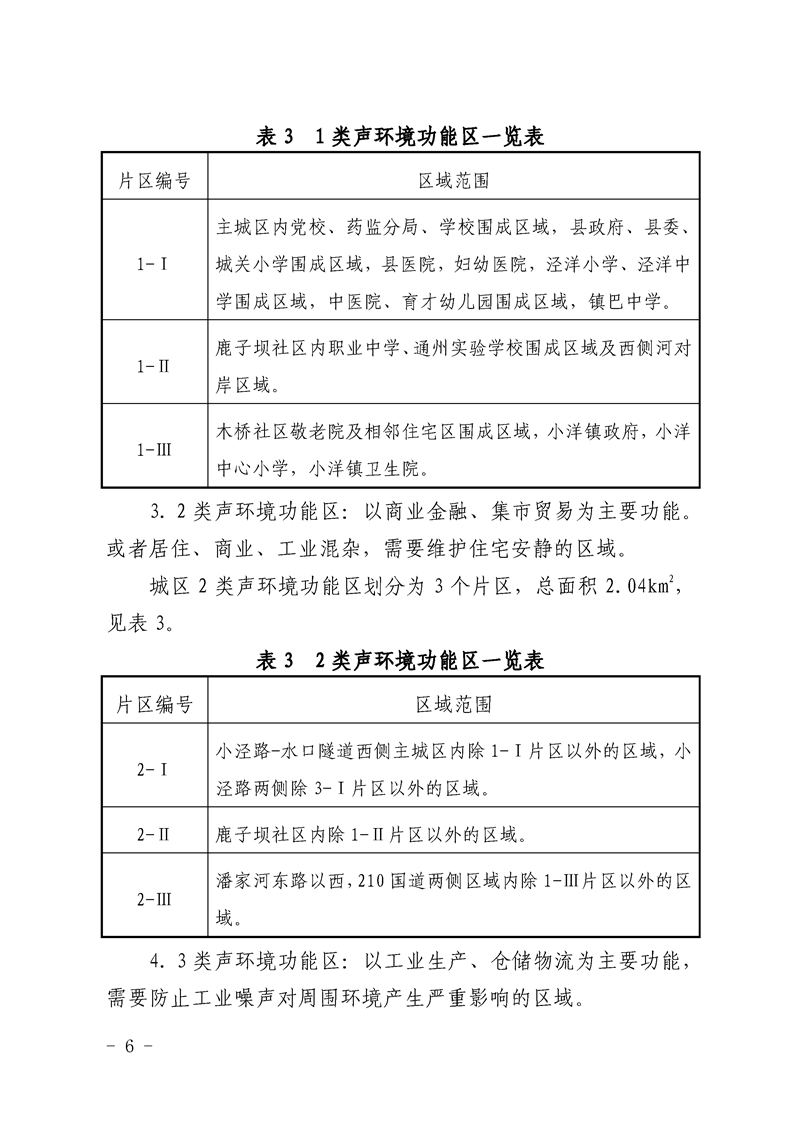 表3 1类声环境功能区一览表

| 片区编号 | 区域范围 |
|---|---|
| 1-Ⅰ | 主城区内党校、药监分局、学校围成区域，县政府、县委、城关小学围成区域，县医院，妇幼医院，泾洋小学、泾洋中学围成区域，中医院、育才幼儿园围成区域，镇巴中学。 |
| 1-Ⅱ | 鹿子坝社区内职业中学、通州实验学校围成区域及西侧河对岸区域。 |
| 1-Ⅲ | 木桥社区敬老院及相邻住宅区围成区域，小洋镇政府，小洋中心小学，小洋镇卫生院。 |

3.2类声环境功能区：以商业金融、集市贸易为主要功能。或者居住、商业、工业混杂，需要维护住宅安静的区域。

城区2类声环境功能区划分为3个片区，总面积2.04$km^2$，见表3。

表3 2类声环境功能区一览表

| 片区编号 | 区域范围 |
|---|---|
| 2-Ⅰ | 小泾路-水口隧道西侧主城区内除1-Ⅰ片区以外的区域，小泾路两侧除3-Ⅰ片区以外的区域。 |
| 2-Ⅱ | 鹿子坝社区内除1-Ⅱ片区以外的区域。 |
| 2-Ⅲ | 潘家河东路以西，210国道两侧区域内除1-Ⅲ片区以外的区域。 |

4.3类声环境功能区：以工业生产、仓储物流为主要功能，需要防止工业噪声对周围环境产生严重影响的区域。

- 6 -